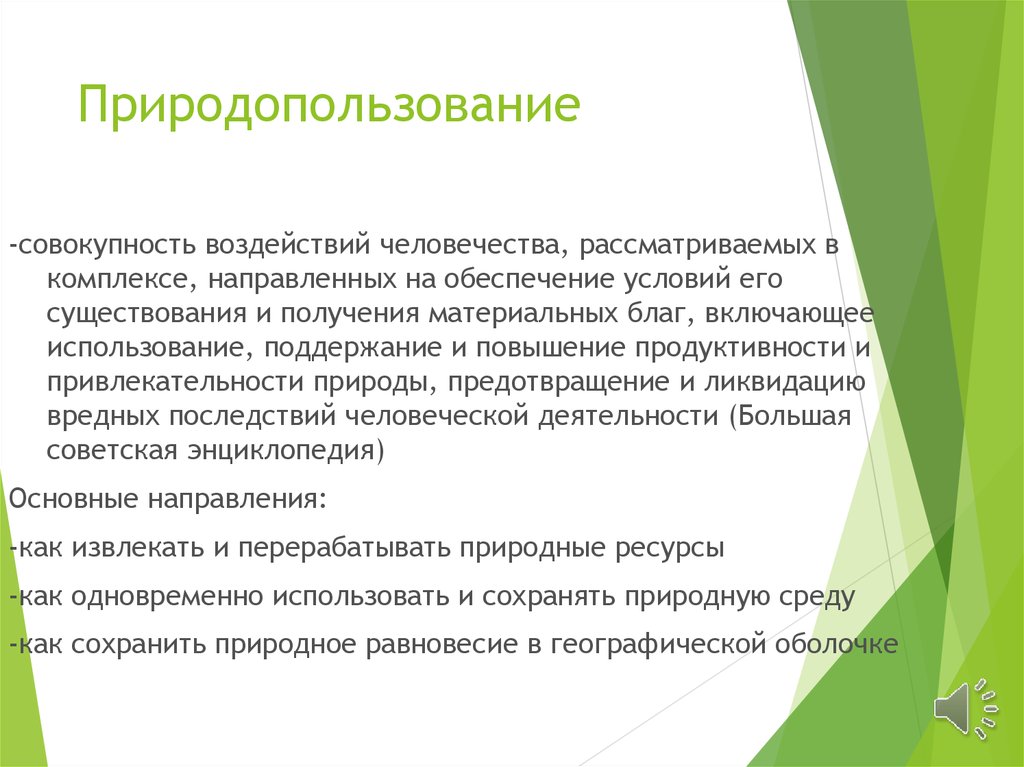 Природопользование

-совокупность воздействий человечества, рассматриваемых в комплексе, направленных на обеспечение условий его существования и получения материальных благ, включающее использование, поддержание и повышение продуктивности и привлекательности природы, предотвращение и ликвидацию вредных последствий человеческой деятельности (Большая советская энциклопедия)

Основные направления:

-как извлекать и перерабатывать природные ресурсы

-как одновременно использовать и сохранять природную среду

-как сохранить природное равновесие в географической оболочке